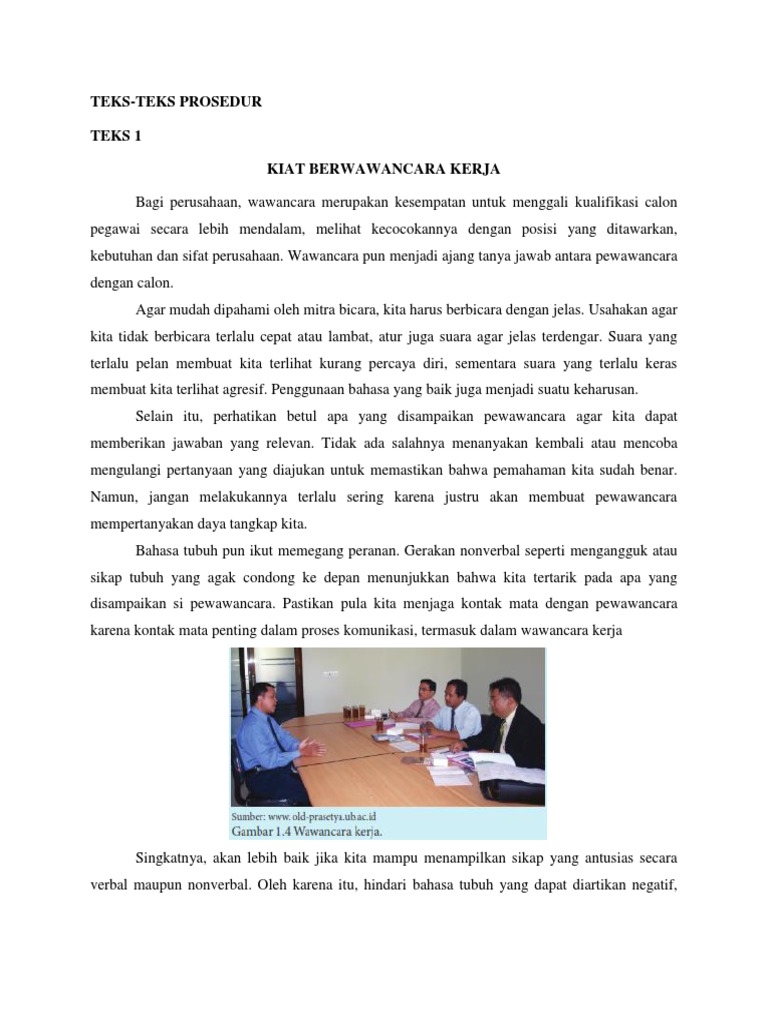 TEKS-TEKS PROSEDUR

TEKS 1

KIAT BERWAWANCARA KERJA

Bagi perusahaan, wawancara merupakan kesempatan untuk menggali kualifikasi calon pegawai secara lebih mendalam, melihat kecocokannya dengan posisi yang ditawarkan, kebutuhan dan sifat perusahaan. Wawancara pun menjadi ajang tanya jawab antara pewawancara dengan calon.

Agar mudah dipahami oleh mitra bicara, kita harus berbicara dengan jelas. Usahakan agar kita tidak berbicara terlalu cepat atau lambat, atur juga suara agar jelas terdengar. Suara yang terlalu pelan membuat kita terlihat kurang percaya diri, sementara suara yang terlalu keras membuat kita terlihat agresif. Penggunaan bahasa yang baik juga menjadi suatu keharusan.

Selain itu, perhatikan betul apa yang disampaikan pewawancara agar kita dapat memberikan jawaban yang relevan. Tidak ada salahnya menanyakan kembali atau mencoba mengulangi pertanyaan yang diajukan untuk memastikan bahwa pemahaman kita sudah benar. Namun, jangan melakukannya terlalu sering karena justru akan membuat pewawancara mempertanyakan daya tangkap kita.

Bahasa tubuh pun ikut memegang peranan. Gerakan nonverbal seperti mengangguk atau sikap tubuh yang agak condong ke depan menunjukkan bahwa kita tertarik pada apa yang disampaikan si pewawancara. Pastikan pula kita menjaga kontak mata dengan pewawancara karena kontak mata penting dalam proses komunikasi, termasuk dalam wawancara kerja

Sumber: www.old-prasetya.ub.ac.id
Gambar 1.4 Wawancara kerja.

Singkatnya, akan lebih baik jika kita mampu menampilkan sikap yang antusias secara verbal maupun nonverbal. Oleh karena itu, hindari bahasa tubuh yang dapat diartikan negatif,